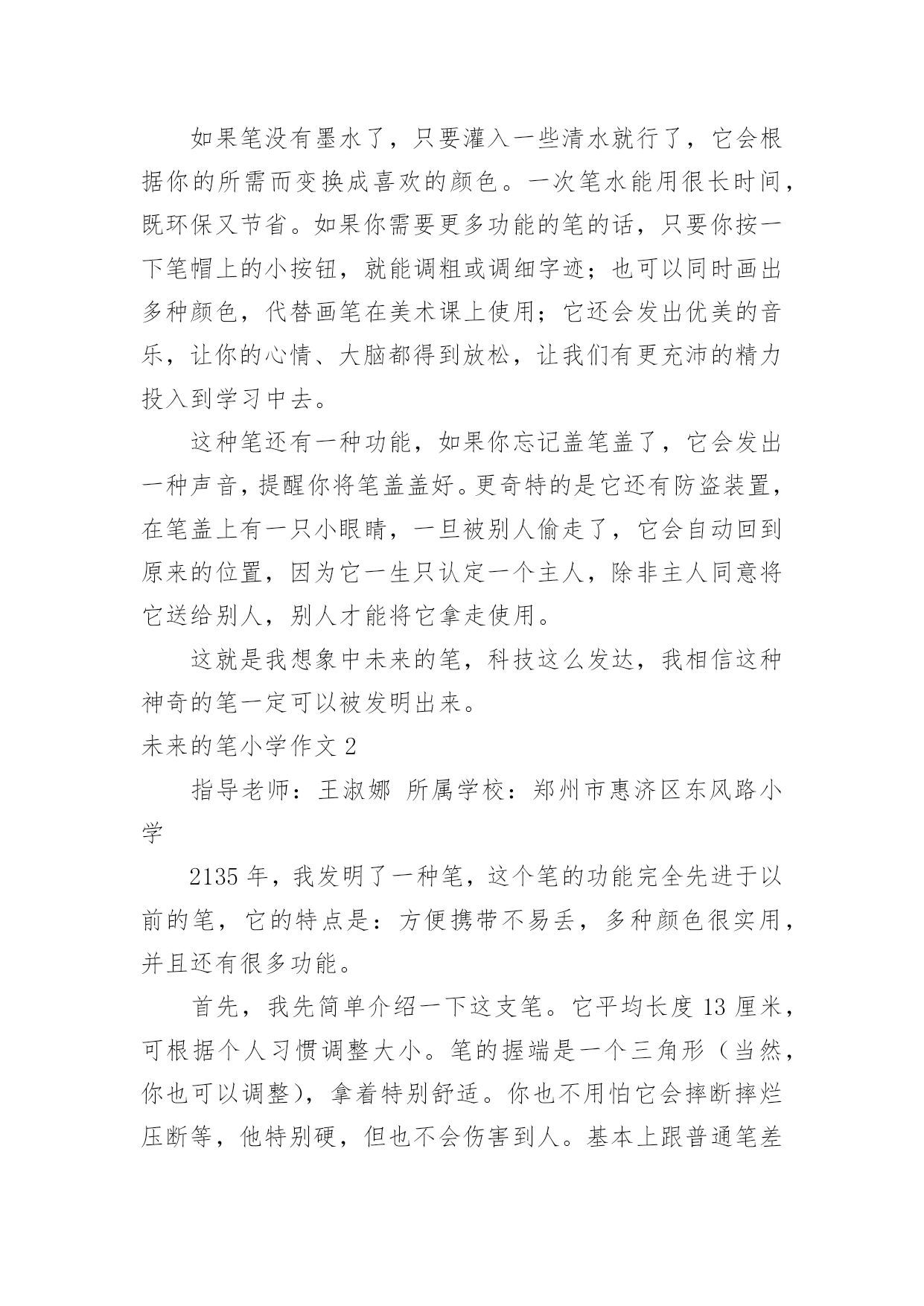 如果笔没有墨水了，只要灌入一些清水就行了，它会根据你的所需而变换成喜欢的颜色。一次笔水能用很长时间，既环保又节省。如果你需要更多功能的笔的话，只要你按一下笔帽上的小按钮，就能调粗或调细字迹；也可以同时画出多种颜色，代替画笔在美术课上使用；它还会发出优美的音乐，让你的心情、大脑都得到放松，让我们有更充沛的精力投入到学习中去。

这种笔还有一种功能，如果你忘记盖笔盖了，它会发出一种声音，提醒你将笔盖盖好。更奇特的是它还有防盗装置，在笔盖上有一只小眼睛，一旦被别人偷走了，它会自动回到原来的位置，因为它一生只认定一个主人，除非主人同意将它送给别人，别人才能将它拿走使用。

这就是我想象中未来的笔，科技这么发达，我相信这种神奇的笔一定可以被发明出来。

未来的笔小学作文 2

指导老师：王淑娜 所属学校：郑州市惠济区东风路小学

2135 年，我发明了一种笔，这个笔的功能完全先进于以前的笔，它的特点是：方便携带不易丢，多种颜色很实用，并且还有很多功能。

首先，我先简单介绍一下这支笔。它平均长度 13 厘米，可根据个人习惯调整大小。笔的握端是一个三角形（当然，你也可以调整），拿着特别舒适。你也不用怕它会摔断摔烂压断等，他特别硬，但也不会伤害到人。基本上跟普通笔差